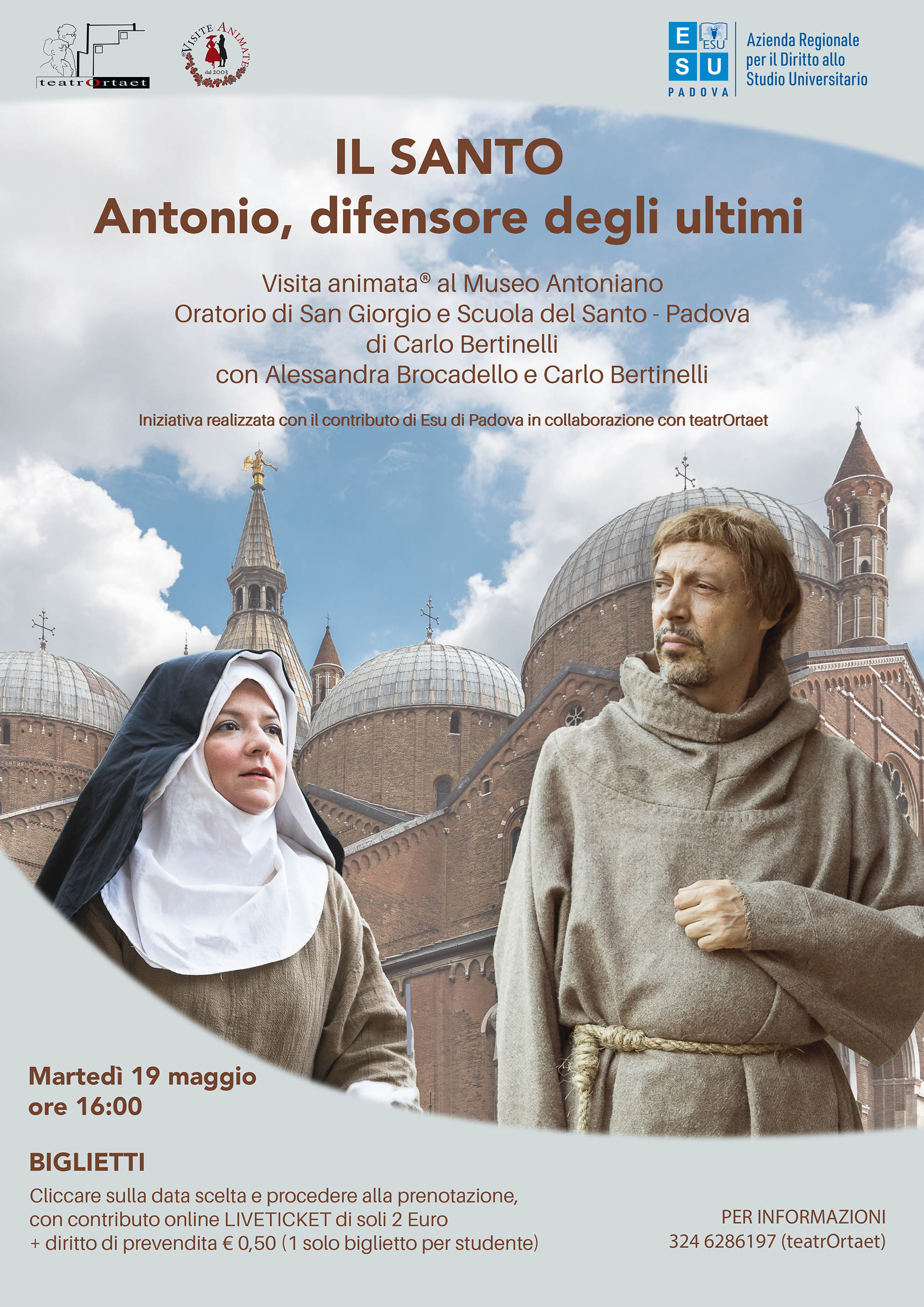 teatrOrtaet

VISITE ANIMATE
dal 2003

E ESU
S U
PADOVA

Azienda Regionale
per il Diritto allo
Studio Universitario

IL SANTO
Antonio, difensore degli ultimi

Visita animata® al Museo Antoniano
Oratorio di San Giorgio e Scuola del Santo - Padova
di Carlo Bertinelli
con Alessandra Brocadello e Carlo Bertinelli

Iniziativa realizzata con il contributo di Esu di Padova in collaborazione con teatrOrtaet

Martedì 19 maggio
ore 16:00

BIGLIETTI
Cliccare sulla data scelta e procedere alla prenotazione, con contributo online LIVETICKET di soli 2 Euro + diritto di prevendita € 0,50 (1 solo biglietto per studente)

PER INFORMAZIONI
324 6286197 (teatrOrtaet)